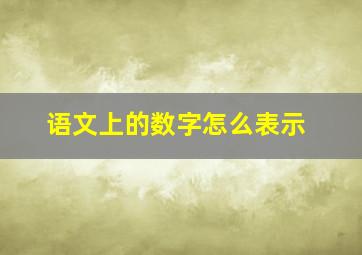 语文上的数字怎么表示